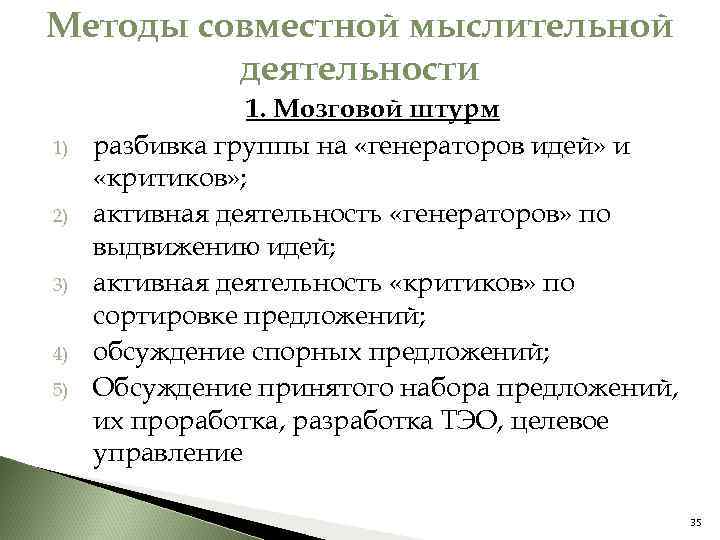 Методы совместной мыслительной деятельности

1. Мозговой штурм

1) разбивка группы на «генераторов идей» и «критиков»;
2) активная деятельность «генераторов» по выдвижению идей;
3) активная деятельность «критиков» по сортировке предложений;
4) обсуждение спорных предложений;
5) Обсуждение принятого набора предложений, их проработка, разработка ТЭО, целевое управление

35